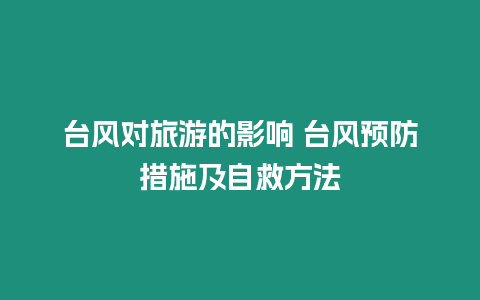 台风对旅游的影响 台风预防措施及自救方法